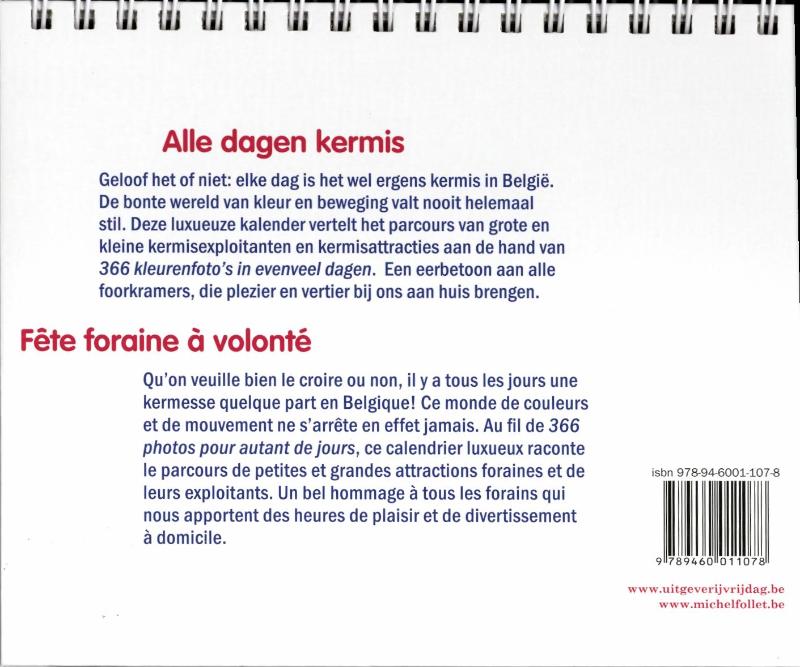 Alle dagen kermis

Geloof het of niet: elke dag is het wel ergens kermis in België. De bonte wereld van kleur en beweging valt nooit helemaal stil. Deze luxueuze kalender vertelt het parcours van grote en kleine kermisexploitanten en kermisattracties aan de hand van 366 kleurenfoto's in evenveel dagen. Een eerbetoon aan alle foorkramers, die plezier en vertier bij ons aan huis brengen.

Fête foraine à volonté

Qu'on veuille bien le croire ou non, il y a tous les jours une kermesse quelque part en Belgique! Ce monde de couleurs et de mouvement ne s'arrête en effet jamais. Au fil de 366 photos pour autant de jours, ce calendrier luxueux raconte le parcours de petites et grandes attractions foraines et de leurs exploitants. Un bel hommage à tous les forains qui nous apportent des heures de plaisir et de divertissement à domicile.

isbn 978-94-6001-107-8

9 789460 011078

www.uitgeverijvrijdag.be
www.michelfollet.be